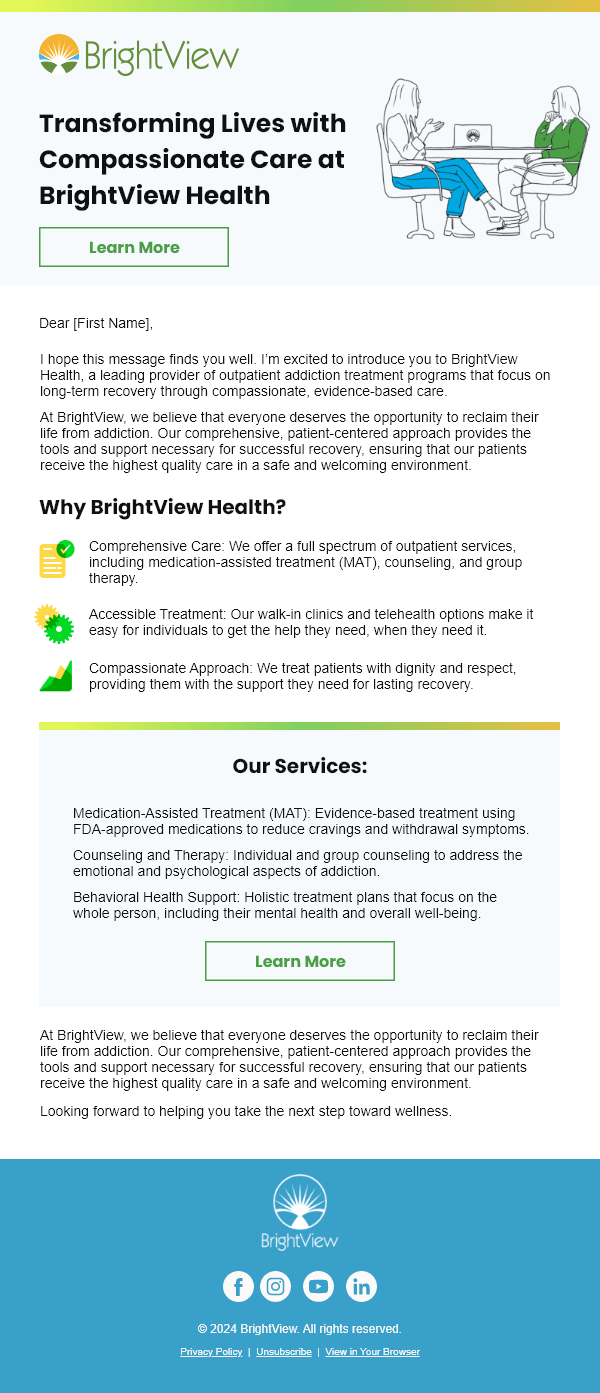 BrightView

Transforming Lives with Compassionate Care at BrightView Health

Learn More

Dear [First Name],

I hope this message finds you well. I'm excited to introduce you to BrightView Health, a leading provider of outpatient addiction treatment programs that focus on long-term recovery through compassionate, evidence-based care.

At BrightView, we believe that everyone deserves the opportunity to reclaim their life from addiction. Our comprehensive, patient-centered approach provides the tools and support necessary for successful recovery, ensuring that our patients receive the highest quality care in a safe and welcoming environment.

Why BrightView Health?

Comprehensive Care: We offer a full spectrum of outpatient services, including medication-assisted treatment (MAT), counseling, and group therapy.

Accessible Treatment: Our walk-in clinics and telehealth options make it easy for individuals to get the help they need, when they need it.

Compassionate Approach: We treat patients with dignity and respect, providing them with the support they need for lasting recovery.

Our Services:

Medication-Assisted Treatment (MAT): Evidence-based treatment using FDA-approved medications to reduce cravings and withdrawal symptoms.

Counseling and Therapy: Individual and group counseling to address the emotional and psychological aspects of addiction.

Behavioral Health Support: Holistic treatment plans that focus on the whole person, including their mental health and overall well-being.

Learn More

At BrightView, we believe that everyone deserves the opportunity to reclaim their life from addiction. Our comprehensive, patient-centered approach provides the tools and support necessary for successful recovery, ensuring that our patients receive the highest quality care in a safe and welcoming environment.

Looking forward to helping you take the next step toward wellness.

BrightView

© 2024 BrightView. All rights reserved.

Privacy Policy | Unsubscribe | View in Your Browser